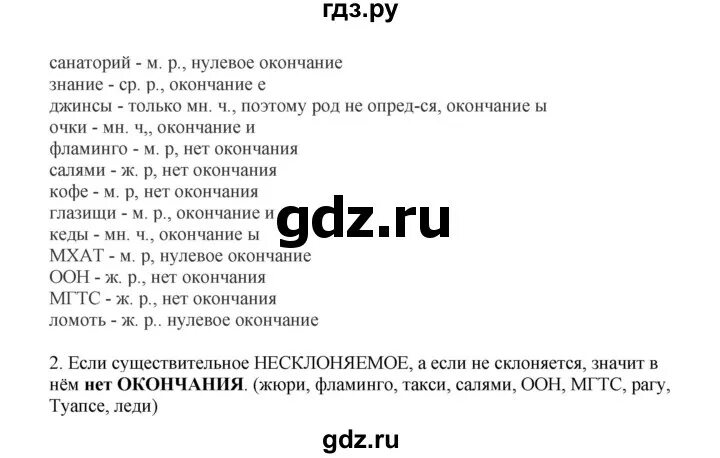 гдз.ру

санаторий - м. р., нулевое окончание
знание - ср. р., окончание е
джинсы - только мн. ч., поэтому род не опред-ся, окончание ы
очки - мн. ч,, окончание и
фламинго - м. р, нет окончания
салями - ж. р, нет окончания
кофе - м. р, нет окончания
глазищи - м. р., окончание и
кеды - мн. ч., окончание ы
МХАТ - м. р, нулевое окончание
ООН - ж. р., нет окончания
МГТС - ж. р., нет окончания
ломоть - ж. р.. нулевое окончание

gdz.ru

2. Если существительное НЕСКЛОНЯЕМОЕ, а если не склоняется, значит в нём **нет ОКОНЧАНИЯ**. (жюри, фламинго, такси, салями, ООН, МГТС, рагу, Туапсе, леди)

gdz.ru